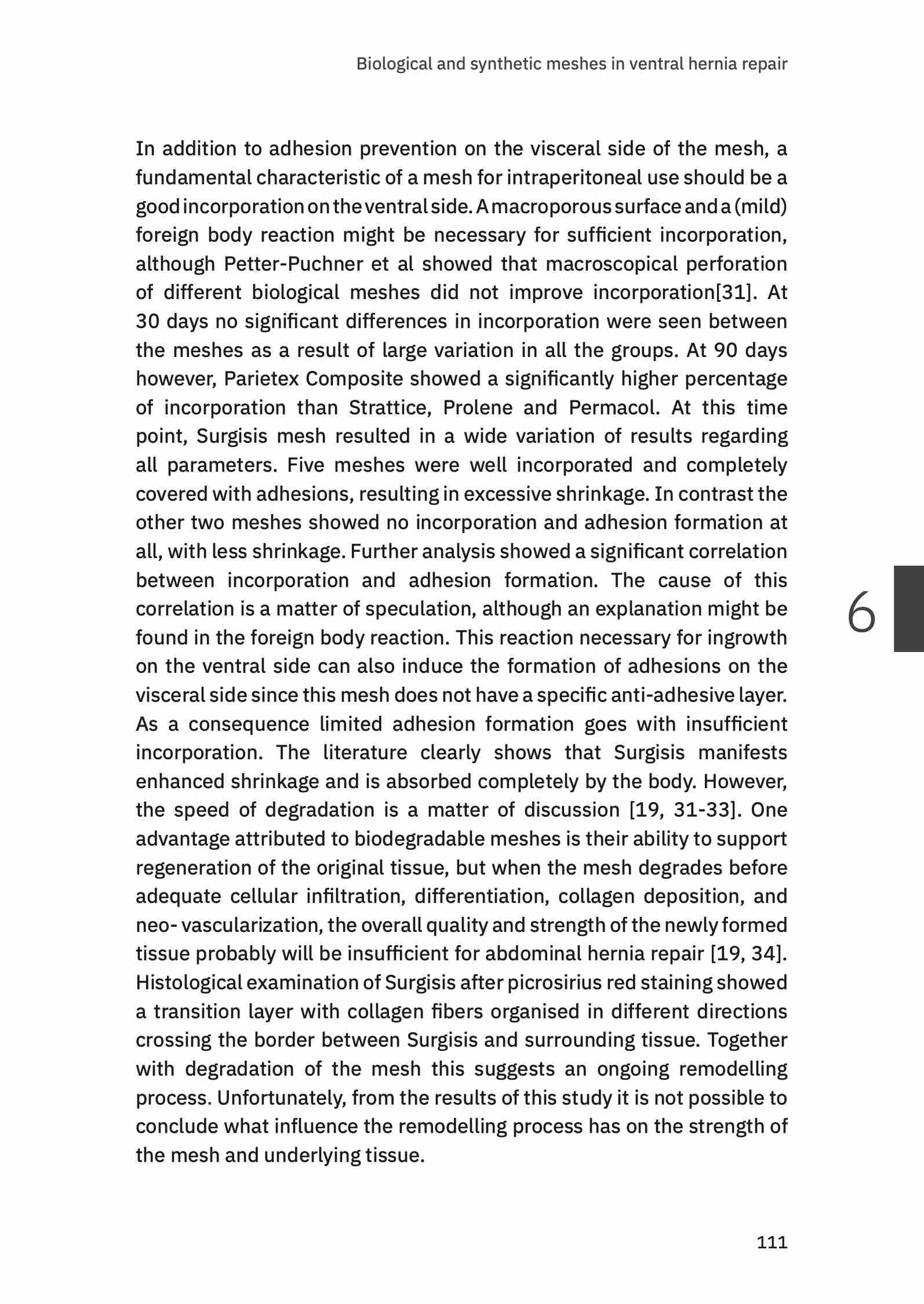 Biological and synthetic meshes in ventral hernia repair

In addition to adhesion prevention on the visceral side of the mesh, a fundamental characteristic of a mesh for intraperitoneal use should be a good incorporation on the ventral side. A macroporous surface and a (mild) foreign body reaction might be necessary for sufficient incorporation, although Petter-Puchner et al showed that macroscopical perforation of different biological meshes did not improve incorporation[31]. At 30 days no significant differences in incorporation were seen between the meshes as a result of large variation in all the groups. At 90 days however, Parietex Composite showed a significantly higher percentage of incorporation than Strattice, Prolene and Permacol. At this time point, Surgisis mesh resulted in a wide variation of results regarding all parameters. Five meshes were well incorporated and completely covered with adhesions, resulting in excessive shrinkage. In contrast the other two meshes showed no incorporation and adhesion formation at all, with less shrinkage. Further analysis showed a significant correlation between incorporation and adhesion formation. The cause of this correlation is a matter of speculation, although an explanation might be found in the foreign body reaction. This reaction necessary for ingrowth on the ventral side can also induce the formation of adhesions on the visceral side since this mesh does not have a specific anti-adhesive layer. As a consequence limited adhesion formation goes with insufficient incorporation. The literature clearly shows that Surgisis manifests enhanced shrinkage and is absorbed completely by the body. However, the speed of degradation is a matter of discussion [19, 31-33]. One advantage attributed to biodegradable meshes is their ability to support regeneration of the original tissue, but when the mesh degrades before adequate cellular infiltration, differentiation, collagen deposition, and neo- vascularization, the overall quality and strength of the newly formed tissue probably will be insufficient for abdominal hernia repair [19, 34]. Histological examination of Surgisis after picrosirius red staining showed a transition layer with collagen fibers organised in different directions crossing the border between Surgisis and surrounding tissue. Together with degradation of the mesh this suggests an ongoing remodelling process. Unfortunately, from the results of this study it is not possible to conclude what influence the remodelling process has on the strength of the mesh and underlying tissue.

6

111